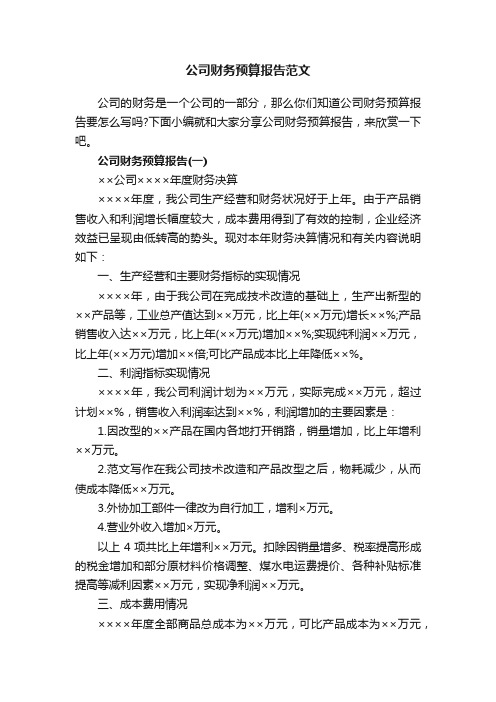 公司财务预算报告范文

公司的财务是一个公司的一部分，那么你们知道公司财务预算报告要怎么写吗?下面小编就和大家分享公司财务预算报告，来欣赏一下吧。

公司财务预算报告(一)

××公司××××年度财务决算

××××年度，我公司生产经营和财务状况好于上年。由于产品销售收入和利润增长幅度较大，成本费用得到了有效的控制，企业经济效益已呈现由低转高的势头。现对本年财务决算情况和有关内容说明如下：

一、生产经营和主要财务指标的实现情况

××××年，由于我公司在完成技术改造的基础上，生产出新型的××产品等，工业总产值达到××万元，比上年(××万元)增长××%;产品销售收入达××万元，比上年(××万元)增加××%;实现纯利润××万元，比上年(××万元)增加××倍;可比产品成本比上年降低××%。

二、利润指标实现情况

××××年，我公司利润计划为××万元，实际完成××万元，超过计划××%，销售收入利润率达到××%，利润增加的主要因素是：

1.因改型的××产品在国内各地打开销路，销量增加，比上年增利××万元。

2.范文写作在我公司技术改造和产品改型之后，物耗减少，从而使成本降低××万元。

3.外协加工部件一律改为自行加工，增利×万元。

4.营业外收入增加×万元。

以上 4 项共比上年增利××万元。扣除因销量增多、税率提高形成的税金增加和部分原材料价格调整、煤水电运费提价、各种补贴标准提高等减利因素××万元，实现净利润××万元。

三、成本费用情况

××××年度全部商品总成本为××万元，可比产品成本为××万元，